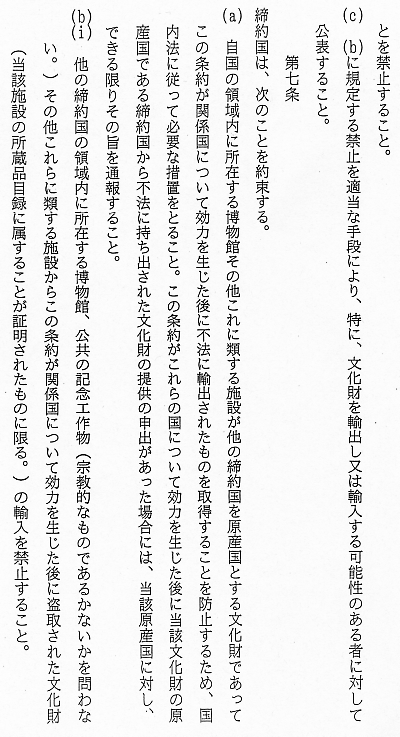 とを禁止すること。

(c) (b)に規定する禁止を適当な手段により、特に、文化財を輸出し又は輸入する可能性のある者に対して公表すること。

第七条

締約国は、次のことを約束する。

(a) 自国の領域内に所在する博物館その他これに類する施設が他の締約国を原産国とする文化財であってこの条約が関係国について効力を生じた後に不法に輸出されたものを取得することを防止するため、国内法に従って必要な措置をとること。この条約がこれらの国について効力を生じた後に当該文化財の原産国である締約国から不法に持ち出された文化財の提供の申出があった場合には、当該原産国に対し、できる限りその旨を通報すること。

(b)(i) 他の締約国の領域内に所在する博物館、公共の記念工作物（宗教的なものであるかないかを問わない。）その他これらに類する施設からこの条約が関係国について効力を生じた後に盗取された文化財（当該施設の所蔵品目録に属することが証明されたものに限る。）の輸入を禁止すること。